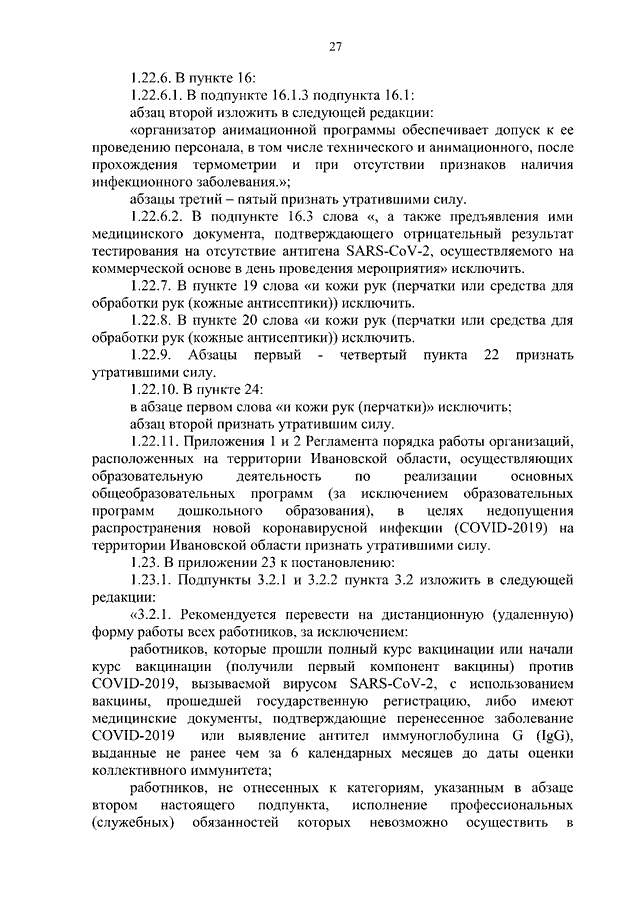 27

1.22.6. В пункте 16:

1.22.6.1. В подпункте 16.1.3 подпункта 16.1:

абзац второй изложить в следующей редакции:

«организатор анимационной программы обеспечивает допуск к ее проведению персонала, в том числе технического и анимационного, после прохождения термометрии и при отсутствии признаков наличия инфекционного заболевания.»;

абзацы третий – пятый признать утратившими силу.

1.22.6.2. В подпункте 16.3 слова «, а также предъявления ими медицинского документа, подтверждающего отрицательный результат тестирования на отсутствие антигена SARS-CoV-2, осуществляемого на коммерческой основе в день проведения мероприятия» исключить.

1.22.7. В пункте 19 слова «и кожи рук (перчатки или средства для обработки рук (кожные антисептики)) исключить.

1.22.8. В пункте 20 слова «и кожи рук (перчатки или средства для обработки рук (кожные антисептики)) исключить.

1.22.9. Абзацы первый - четвертый пункта 22 признать утратившими силу.

1.22.10. В пункте 24:

в абзаце первом слова «и кожи рук (перчатки)» исключить;

абзац второй признать утратившим силу.

1.22.11. Приложения 1 и 2 Регламента порядка работы организаций, расположенных на территории Ивановской области, осуществляющих образовательную деятельность по реализации основных общеобразовательных программ (за исключением образовательных программ дошкольного образования), в целях недопущения распространения новой коронавирусной инфекции (COVID-2019) на территории Ивановской области признать утратившими силу.

1.23. В приложении 23 к постановлению:

1.23.1. Подпункты 3.2.1 и 3.2.2 пункта 3.2 изложить в следующей редакции:

«3.2.1. Рекомендуется перевести на дистанционную (удаленную) форму работы всех работников, за исключением:

работников, которые прошли полный курс вакцинации или начали курс вакцинации (получили первый компонент вакцины) против COVID-2019, вызываемой вирусом SARS-CoV-2, с использованием вакцины, прошедшей государственную регистрацию, либо имеют медицинские документы, подтверждающие перенесенное заболевание COVID-2019 или выявление антител иммуноглобулина G (IgG), выданные не ранее чем за 6 календарных месяцев до даты оценки коллективного иммунитета;

работников, не отнесенных к категориям, указанным в абзаце втором настоящего подпункта, исполнение профессиональных (служебных) обязанностей которых невозможно осуществить в